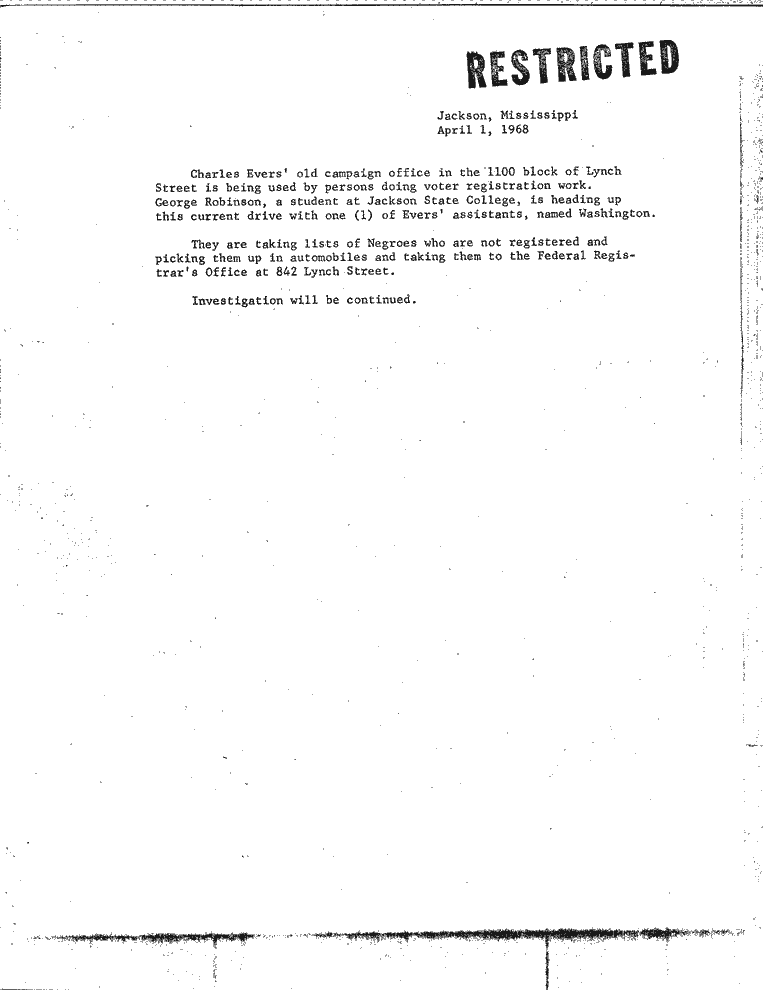 RESTRICTED

Jackson, Mississippi
April 1, 1968

Charles Evers' old campaign office in the 1100 block of Lynch Street is being used by persons doing voter registration work. George Robinson, a student at Jackson State College, is heading up this current drive with one (1) of Evers' assistants, named Washington.

They are taking lists of Negroes who are not registered and picking them up in automobiles and taking them to the Federal Registrar's Office at 842 Lynch Street.

Investigation will be continued.